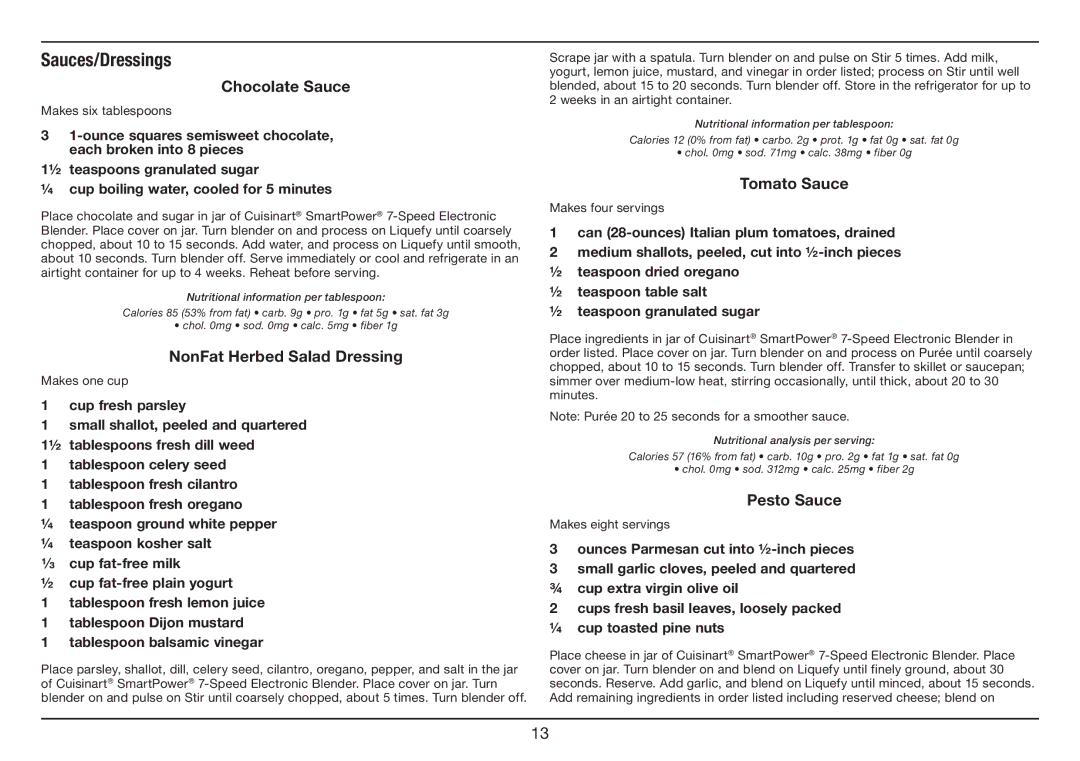 Sauces/Dressings

Chocolate Sauce

Makes six tablespoons

3 1-ounce squares semisweet chocolate, each broken into 8 pieces
1½ teaspoons granulated sugar
¼ cup boiling water, cooled for 5 minutes

Place chocolate and sugar in jar of Cuisinart® SmartPower® 7-Speed Electronic Blender. Place cover on jar. Turn blender on and process on Liquefy until coarsely chopped, about 10 to 15 seconds. Add water, and process on Liquefy until smooth, about 10 seconds. Turn blender off. Serve immediately or cool and refrigerate in an airtight container for up to 4 weeks. Reheat before serving.

Nutritional information per tablespoon:

Calories 85 (53% from fat) • carb. 9g • pro. 1g • fat 5g • sat. fat 3g • chol. 0mg • sod. 0mg • calc. 5mg • fiber 1g

NonFat Herbed Salad Dressing

Makes one cup

1 cup fresh parsley
1 small shallot, peeled and quartered
1½ tablespoons fresh dill weed
1 tablespoon celery seed
1 tablespoon fresh cilantro
1 tablespoon fresh oregano
¼ teaspoon ground white pepper
¼ teaspoon kosher salt
⅓ cup fat-free milk
½ cup fat-free plain yogurt
1 tablespoon fresh lemon juice
1 tablespoon Dijon mustard
1 tablespoon balsamic vinegar

Place parsley, shallot, dill, celery seed, cilantro, oregano, pepper, and salt in the jar of Cuisinart® SmartPower® 7-Speed Electronic Blender. Place cover on jar. Turn blender on and pulse on Stir until coarsely chopped, about 5 times. Turn blender off. Scrape jar with a spatula. Turn blender on and pulse on Stir 5 times. Add milk, yogurt, lemon juice, mustard, and vinegar in order listed; process on Stir until well blended, about 15 to 20 seconds. Turn blender off. Store in the refrigerator for up to 2 weeks in an airtight container.

Nutritional information per tablespoon:

Calories 12 (0% from fat) • carbo. 2g • prot. 1g • fat 0g • sat. fat 0g • chol. 0mg • sod. 71mg • calc. 38mg • fiber 0g

Tomato Sauce

Makes four servings

1 can (28-ounces) Italian plum tomatoes, drained
2 medium shallots, peeled, cut into ½-inch pieces
½ teaspoon dried oregano
½ teaspoon table salt
½ teaspoon granulated sugar

Place ingredients in jar of Cuisinart® SmartPower® 7-Speed Electronic Blender in order listed. Place cover on jar. Turn blender on and process on Purée until coarsely chopped, about 10 to 15 seconds. Turn blender off. Transfer to skillet or saucepan; simmer over medium-low heat, stirring occasionally, until thick, about 20 to 30 minutes.

Note: Purée 20 to 25 seconds for a smoother sauce.

Nutritional analysis per serving:

Calories 57 (16% from fat) • carb. 10g • pro. 2g • fat 1g • sat. fat 0g • chol. 0mg • sod. 312mg • calc. 25mg • fiber 2g

Pesto Sauce

Makes eight servings

3 ounces Parmesan cut into ½-inch pieces
3 small garlic cloves, peeled and quartered
¾ cup extra virgin olive oil
2 cups fresh basil leaves, loosely packed
¼ cup toasted pine nuts

Place cheese in jar of Cuisinart® SmartPower® 7-Speed Electronic Blender. Place cover on jar. Turn blender on and blend on Liquefy until finely ground, about 30 seconds. Reserve. Add garlic, and blend on Liquefy until minced, about 15 seconds. Add remaining ingredients in order listed including reserved cheese; blend on

13